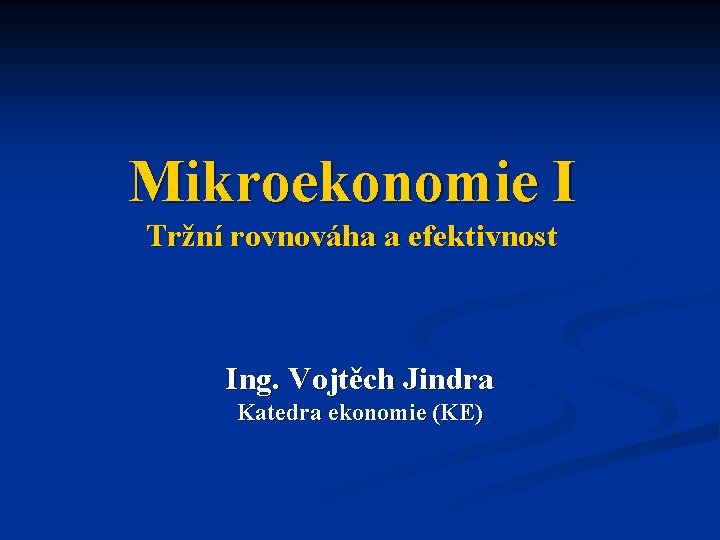 Mikroekonomie I
Tržní rovnováha a efektivnost

Ing. Vojtěch Jindra
Katedra ekonomie (KE)